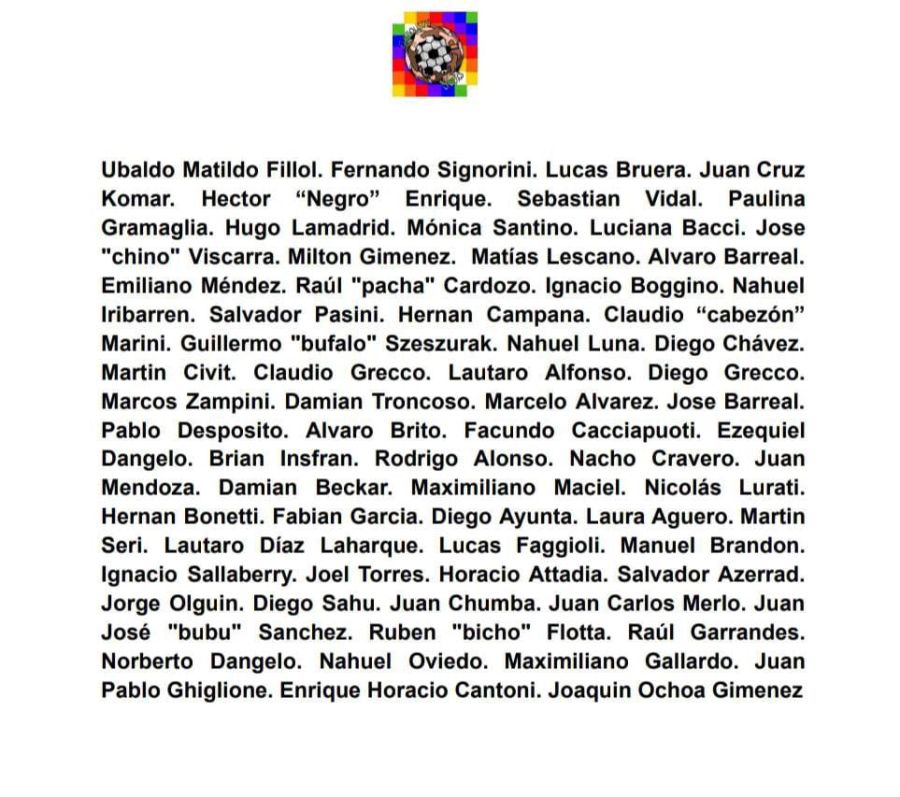 Ubaldo Matildo Fillol. Fernando Signorini. Lucas Bruera. Juan Cruz Komar. Hector “Negro” Enrique. Sebastian Vidal. Paulina Gramaglia. Hugo Lamadrid. Mónica Santino. Luciana Bacci. Jose "chino" Viscarra. Milton Gimenez. Matías Lescano. Alvaro Barreal. Emiliano Méndez. Raúl "pacha" Cardozo. Ignacio Boggino. Nahuel Iribarren. Salvador Pasini. Hernan Campana. Claudio “cabezón” Marini. Guillermo "bufalo" Szeszurak. Nahuel Luna. Diego Chávez. Martin Civit. Claudio Grecco. Lautaro Alfonso. Diego Grecco. Marcos Zampini. Damian Troncoso. Marcelo Alvarez. Jose Barreal. Pablo Desposito. Alvaro Brito. Facundo Cacciapuoti. Ezequiel Dangelo. Brian Insfran. Rodrigo Alonso. Nacho Cravero. Juan Mendoza. Damian Beckar. Maximiliano Maciel. Nicolás Lurati. Hernan Bonetti. Fabian Garcia. Diego Ayunta. Laura Aguero. Martin Seri. Lautaro Díaz Laharque. Lucas Faggioli. Manuel Brandon. Ignacio Sallaberry. Joel Torres. Horacio Attadia. Salvador Azerrad. Jorge Olguin. Diego Sahu. Juan Chumba. Juan Carlos Merlo. Juan José "bubu" Sanchez. Ruben "bicho" Flotta. Raúl Garrandes. Norberto Dangelo. Nahuel Oviedo. Maximiliano Gallardo. Juan Pablo Ghiglione. Enrique Horacio Cantoni. Joaquin Ochoa Gimenez